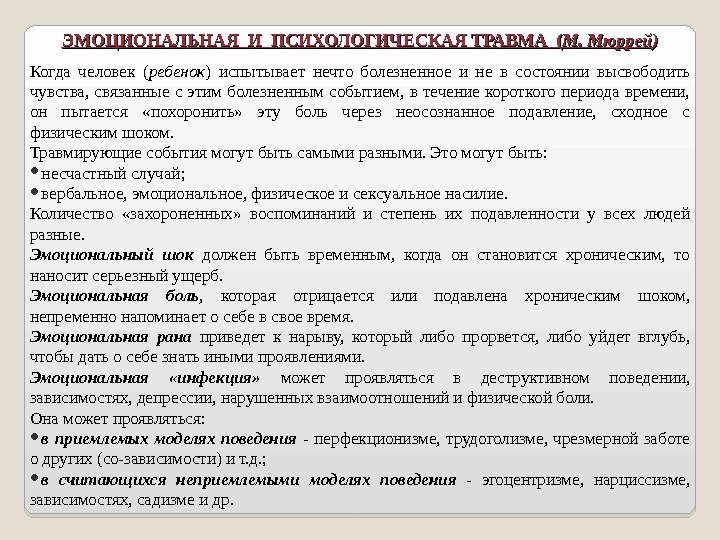 ЭМОЦИОНАЛЬНАЯ И ПСИХОЛОГИЧЕСКАЯ ТРАВМА (М. Мюррей)

Когда человек (ребенок) испытывает нечто болезненное и не в состоянии высвободить чувства, связанные с этим болезненным событием, в течение короткого периода времени, он пытается «похоронить» эту боль через неосознанное подавление, сходное с физическим шоком.

Травмирующие события могут быть самыми разными. Это могут быть:
• несчастный случай;
• вербальное, эмоциональное, физическое и сексуальное насилие.

Количество «захороненных» воспоминаний и степень их подавленности у всех людей разные.

Эмоциональный шок должен быть временным, когда он становится хроническим, то наносит серьезный ущерб.

Эмоциональная боль, которая отрицается или подавлена хроническим шоком, непременно напоминает о себе в свое время.

Эмоциональная рана приведет к нарыву, который либо прорвется, либо уйдет вглубь, чтобы дать о себе знать иными проявлениями.

Эмоциональная «инфекция» может проявляться в деструктивном поведении, зависимостях, депрессии, нарушенных взаимоотношений и физической боли.

Она может проявляться:
• в приемлемых моделях поведения - перфекционизме, трудоголизме, чрезмерной заботе о других (со-зависимости) и т.д.;
• в считающихся неприемлемыми моделях поведения - эгоцентризме, нарциссизме, зависимостях, садизме и др.